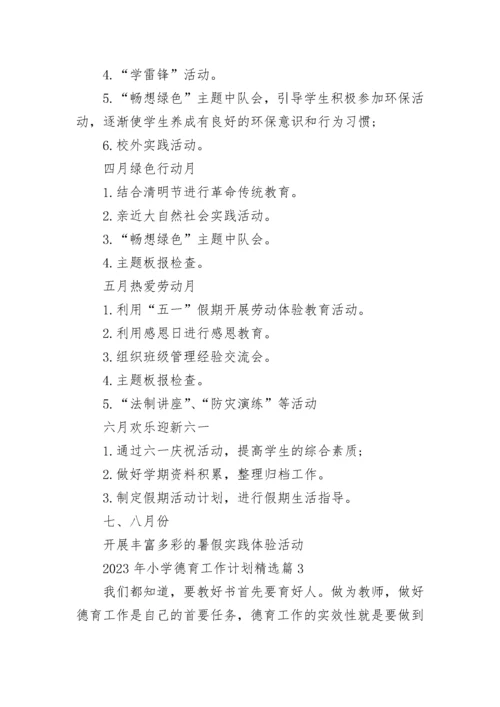 4.“学雷锋”活动。

5.“畅想绿色”主题中队会，引导学生积极参加环保活动，逐渐使学生养成有良好的环保意识和行为习惯；

6.校外实践活动。

四月绿色行动月

1.结合清明节进行革命传统教育。

2.亲近大自然社会实践活动。

3.“畅想绿色”主题中队会。

4.主题板报检查。

五月热爱劳动月

1.利用“五一”假期开展劳动体验教育活动。

2.利用感恩日进行感恩教育。

3.组织班级管理经验交流会。

4.主题板报检查。

5.“法制讲座”、“防灾演练”等活动

六月欢乐迎新六一

1.通过六一庆祝活动，提高学生的综合素质；

2.做好学期资料积累，整理归档工作。

3.制定假期活动计划，进行假期生活指导。

七、八月份

开展丰富多彩的暑假实践体验活动

2023年小学德育工作计划精选篇3

我们都知道，要教好书首先要育好人。做为教师，做好德育工作是自己的首要任务，德育工作的实效性就是要做到